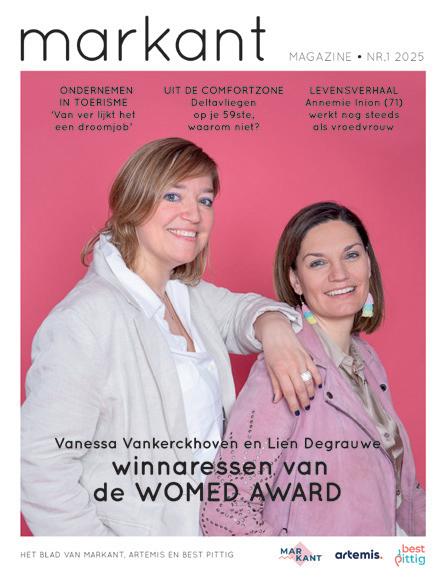 markant

MAGAZINE • NR.1 2025

ONDERNEMEN IN TOERISME
'Van ver lijkt het een droomjob'

UIT DE COMFORTZONE
Deltavliegen op je 59ste, waarom niet?

LEVENSVERHAAL
Annemie Inion (71) werkt nog steeds als vroedvrouw

Vanessa Vankerckhoven en Lien Degrauwe
winnaressen van de WOMED AWARD

HET BLAD VAN MARKANT, ARTEMIS EN BEST PITTIG

MAR KANT

artemis.

best pittig